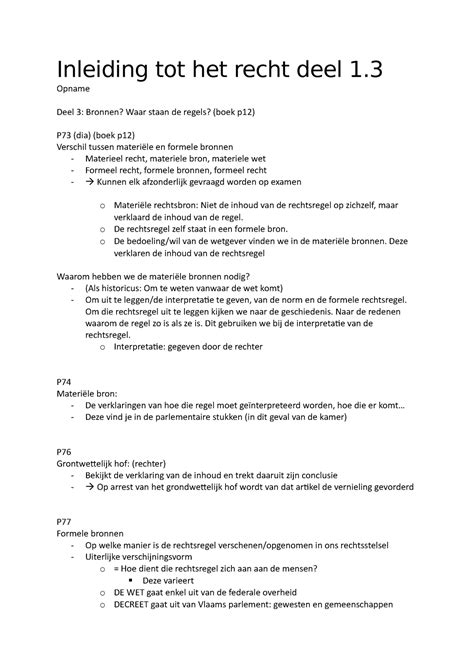 Inleiding tot het recht deel 1.3
Opname

Deel 3: Bronnen? Waar staan de regels? (boek p12)

P73 (dia) (boek p12)
Verschil tussen materiële en formele bronnen
- Materieel recht, materiele bron, materiele wet
- Formeel recht, formele bronnen, formeel recht
- → Kunnen elk afzonderlijk gevraagd worden op examen

o Materiële rechtsbron: Niet de inhoud van de rechtsregel op zichzelf, maar verklaard de inhoud van de regel.
o De rechtsregel zelf staat in een formele bron.
o De bedoeling/wil van de wetgever vinden we in de materiële bronnen. Deze verklaren de inhoud van de rechtsregel

Waarom hebben we de materiële bronnen nodig?
- (Als historicus: Om te weten vanwaar de wet komt)
- Om uit te leggen/de interpretatie te geven, van de norm en de formele rechtsregel. Om die rechtsregel uit te leggen kijken we naar de geschiedenis. Naar de redenen waarom de regel zo is als ze is. Dit gebruiken we bij de interpretatie van de rechtsregel.
o Interpretatie: gegeven door de rechter

P74
Materiële bron:
- De verklaringen van hoe die regel moet geïnterpreteerd worden, hoe die er komt…
- Deze vind je in de parlementaire stukken (in dit geval van de kamer)

P76
Grontwettelijk hof: (rechter)
- Bekijkt de verklaring van de inhoud en trekt daaruit zijn conclusie
- → Op arrest van het grondwettelijk hof wordt van dat artikel de vernieling gevorderd

P77
Formele bronnen
- Op welke manier is de rechtsregel verschenen/opgenomen in ons rechtsstelsel
- Uiterlijke verschijningsvorm
o = Hoe dient die rechtsregel zich aan aan de mensen?
▪ Deze varieert
o DE WET gaat enkel uit van de federale overheid
o DECREET gaat uit van Vlaams parlement: gewesten en gemeenschappen